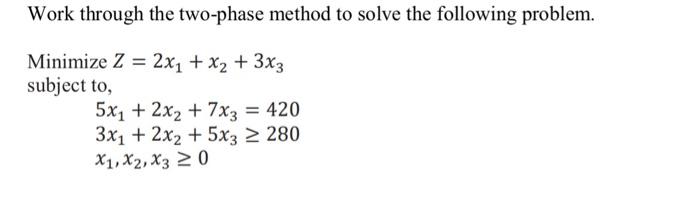 Work through the two-phase method to solve the following problem.

Minimize $Z = 2x_1 + x_2 + 3x_3$
subject to,
$5x_1 + 2x_2 + 7x_3 = 420$
$3x_1 + 2x_2 + 5x_3 \geq 280$
$x_1, x_2, x_3 \geq 0$